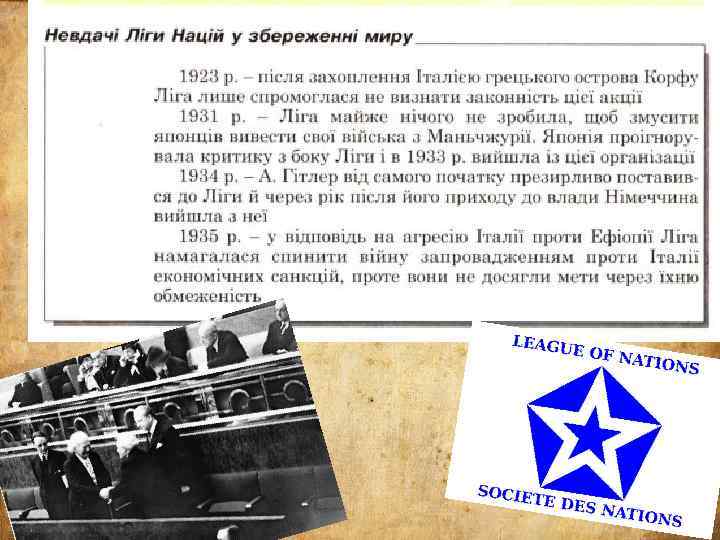 Невдачі Ліги Націй у збереженні миру

1923 р. – після захоплення Італією грецького острова Корфу Ліга лише спромоглася не визнати законність цієї акції

1931 р. – Ліга майже нічого не зробила, щоб змусити японців вивести свої війська з Маньчжурії. Японія проігнорувала критику з боку Ліги і в 1933 р. вийшла із цієї організації

1934 р. – А. Гітлер від самого початку презирливо поставився до Ліги й через рік після його приходу до влади Німеччина вийшла з неї

1935 р. – у відповідь на агресію Італії проти Ефіопії Ліга намагалася спинити війну запровадженням проти Італії економічних санкцій, проте вони не досягли мети через їхню обмеженість

LEAGUE OF NATIONS

SOCIETE DES NATIONS